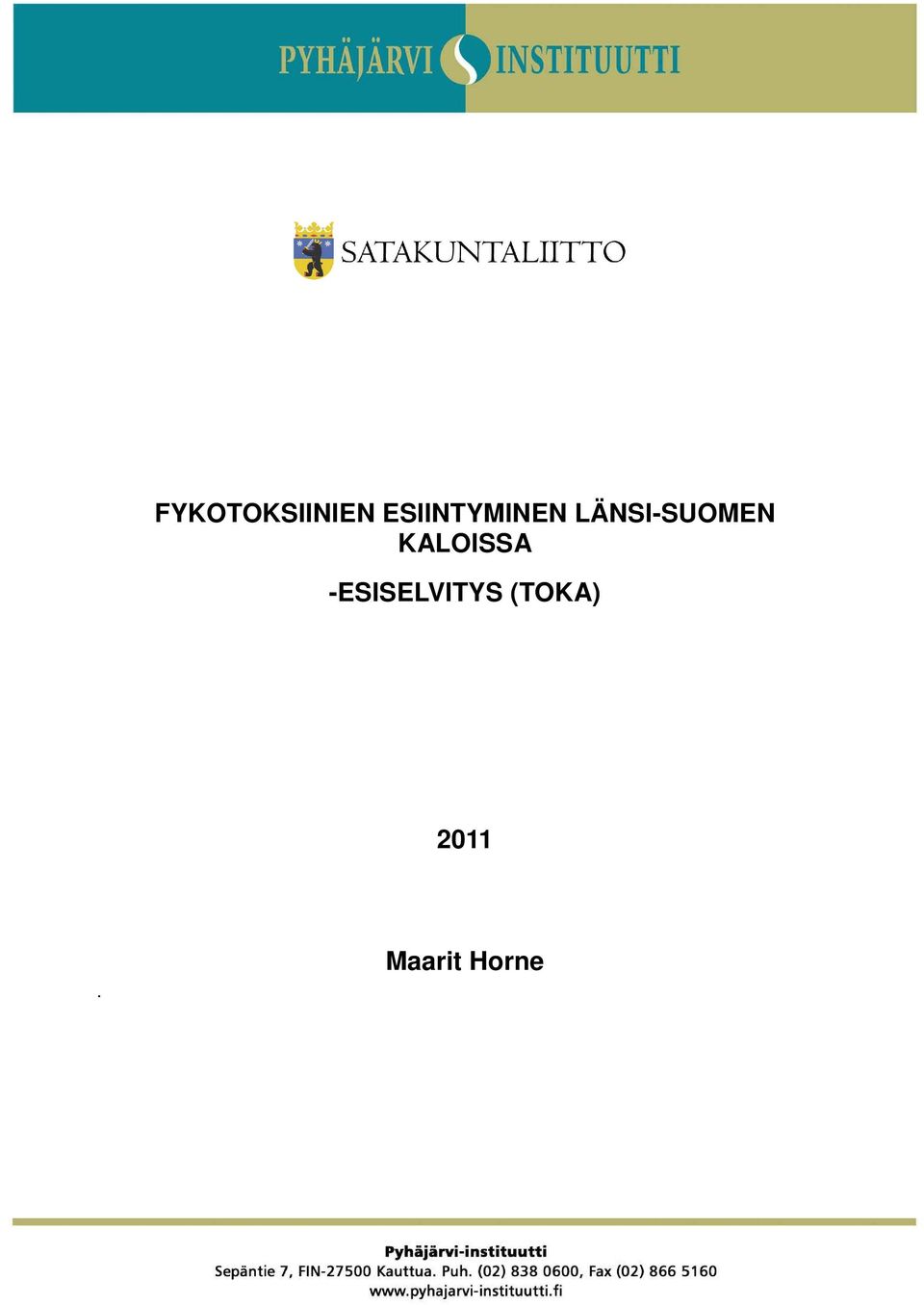 PYHÄJÄRVI INSTITUUTTI

SATAKUNTALIITTO

FYKOTOKSIINIEN ESIINTYMINEN LÄNSI-SUOMEN KALOISSA

-ESISELVITYS (TOKA)

2011

Maarit Horne

.

Pyhäjärvi-instituutti
Sepäntie 7, FIN-27500 Kauttua. Puh. (02) 838 0600, Fax (02) 866 5160
www.pyhajarvi-instituutti.fi